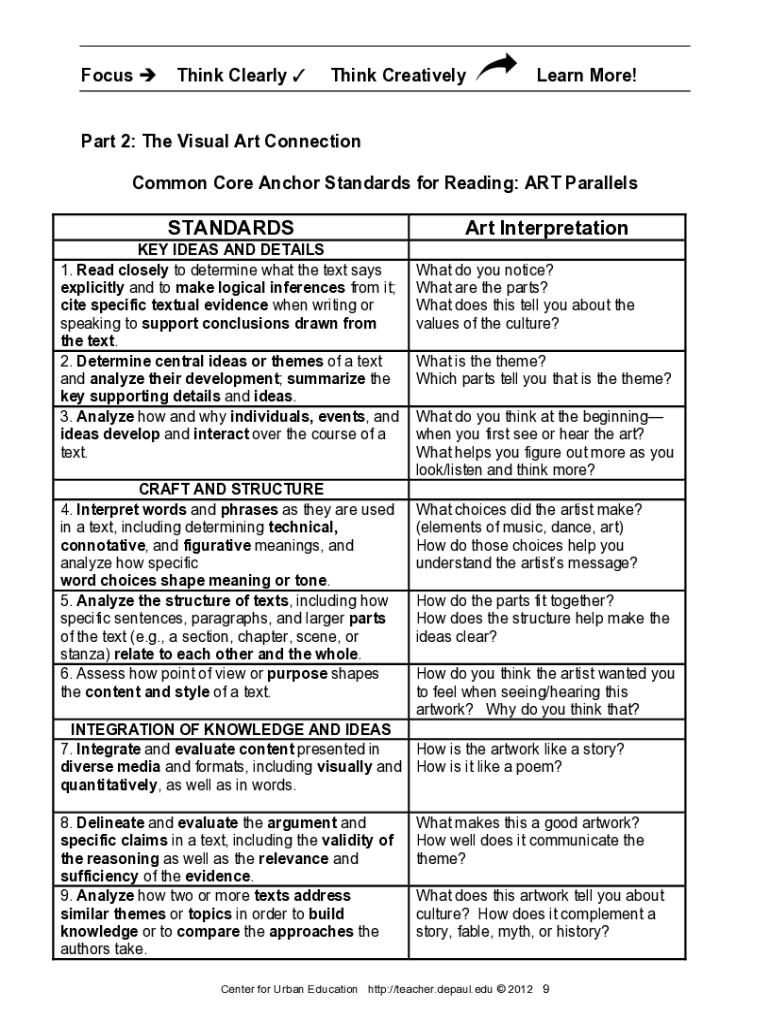 Focus ➔ Think Clearly ✓ Think Creatively Learn More!

Part 2: The Visual Art Connection

Common Core Anchor Standards for Reading: ART Parallels

| STANDARDS | Art Interpretation |
|---|---|
| KEY IDEAS AND DETAILS | |
| 1. Read closely to determine what the text says explicitly and to make logical inferences from it; cite specific textual evidence when writing or speaking to support conclusions drawn from the text. | What do you notice? What are the parts? What does this tell you about the values of the culture? |
| 2. Determine central ideas or themes of a text and analyze their development; summarize the key supporting details and ideas. | What is the theme? Which parts tell you that is the theme? |
| 3. Analyze how and why individuals, events, and ideas develop and interact over the course of a text. | What do you think at the beginning—when you first see or hear the art? What helps you figure out more as you look/listen and think more? |
| CRAFT AND STRUCTURE | |
| 4. Interpret words and phrases as they are used in a text, including determining technical, connotative, and figurative meanings, and analyze how specific word choices shape meaning or tone. | What choices did the artist make? (elements of music, dance, art) How do those choices help you understand the artist's message? |
| 5. Analyze the structure of texts, including how specific sentences, paragraphs, and larger parts of the text (e.g., a section, chapter, scene, or stanza) relate to each other and the whole. | How do the parts fit together? How does the structure help make the ideas clear? |
| 6. Assess how point of view or purpose shapes the content and style of a text. | How do you think the artist wanted you to feel when seeing/hearing this artwork? Why do you think that? |
| INTEGRATION OF KNOWLEDGE AND IDEAS | |
| 7. Integrate and evaluate content presented in diverse media and formats, including visually and quantitatively, as well as in words. | How is the artwork like a story? How is it like a poem? |
| 8. Delineate and evaluate the argument and specific claims in a text, including the validity of the reasoning as well as the relevance and sufficiency of the evidence. | What makes this a good artwork? How well does it communicate the theme? |
| 9. Analyze how two or more texts address similar themes or topics in order to build knowledge or to compare the approaches the authors take. | What does this artwork tell you about culture? How does it complement a story, fable, myth, or history? |

Center for Urban Education http://teacher.depaul.edu © 2012 9